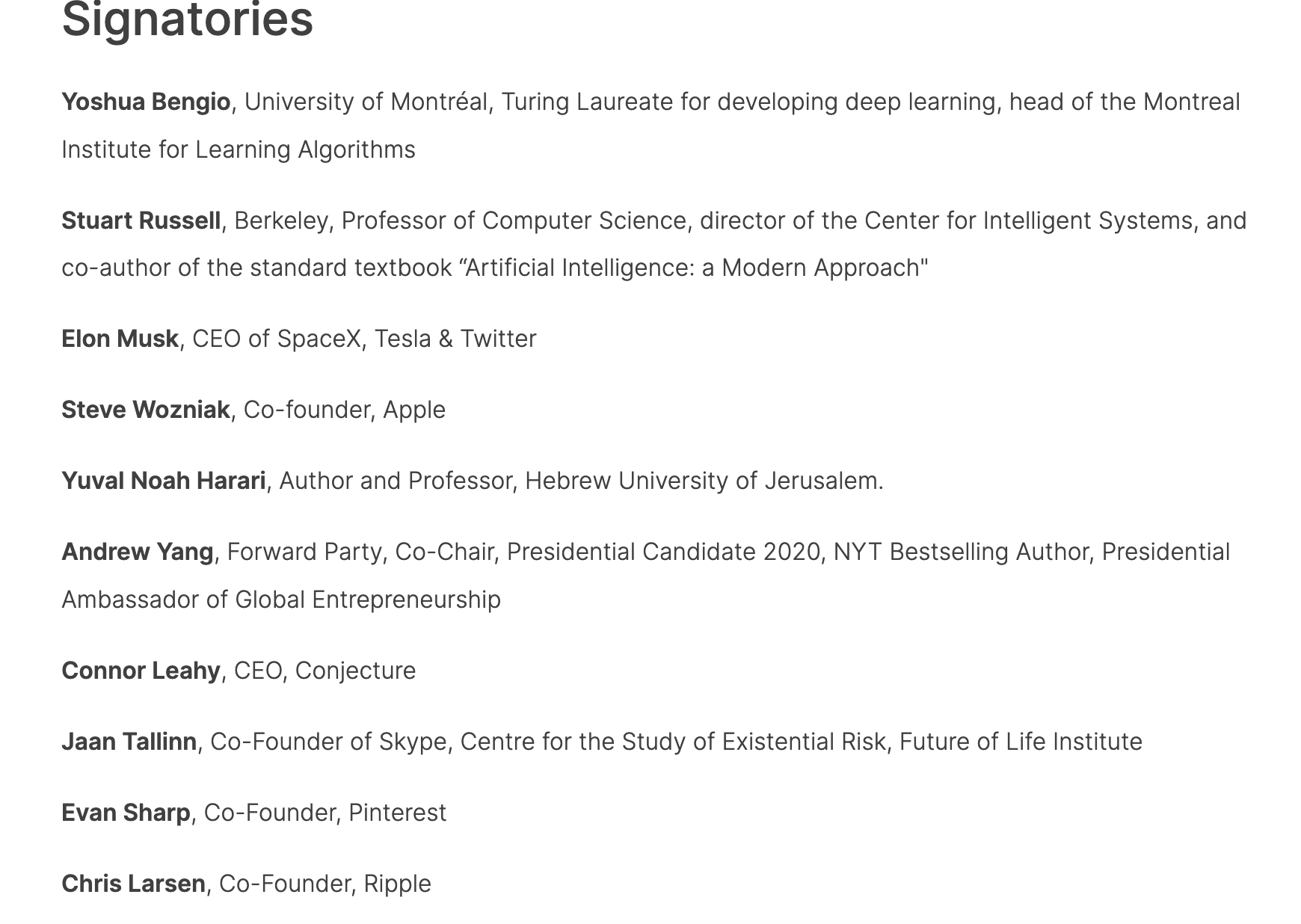 Signatories

Yoshua Bengio, University of Montréal, Turing Laureate for developing deep learning, head of the Montreal Institute for Learning Algorithms

Stuart Russell, Berkeley, Professor of Computer Science, director of the Center for Intelligent Systems, and co-author of the standard textbook “Artificial Intelligence: a Modern Approach"

Elon Musk, CEO of SpaceX, Tesla & Twitter

Steve Wozniak, Co-founder, Apple

Yuval Noah Harari, Author and Professor, Hebrew University of Jerusalem.

Andrew Yang, Forward Party, Co-Chair, Presidential Candidate 2020, NYT Bestselling Author, Presidential Ambassador of Global Entrepreneurship

Connor Leahy, CEO, Conjecture

Jaan Tallinn, Co-Founder of Skype, Centre for the Study of Existential Risk, Future of Life Institute

Evan Sharp, Co-Founder, Pinterest

Chris Larsen, Co-Founder, Ripple